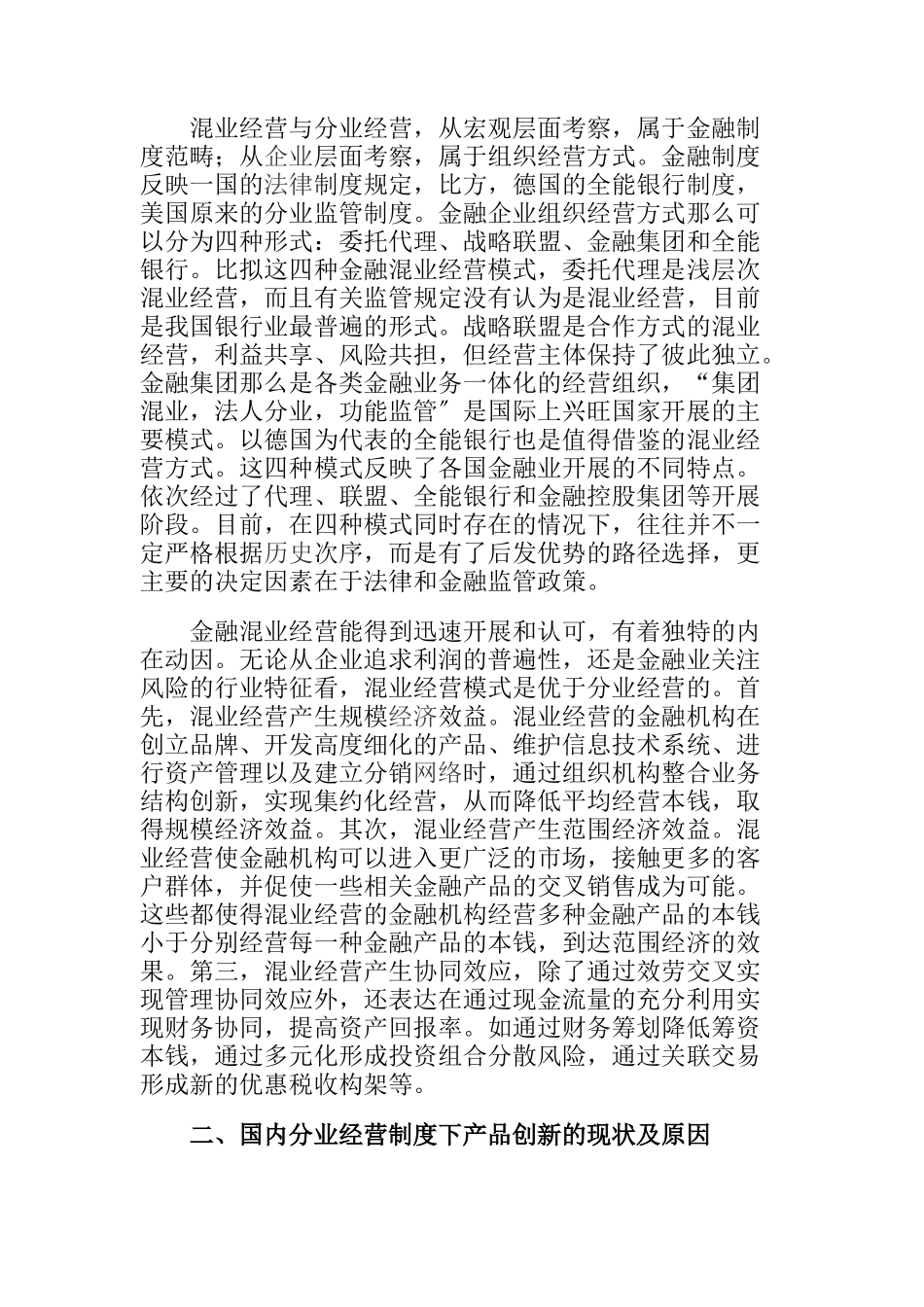 混业经营与分业经营，从宏观层面考察，属于金融制度范畴；从企业层面考察，属于组织经营方式。金融制度反映一国的法律制度规定，比方，德国的全能银行制度，美国原来的分业监管制度。金融企业组织经营方式那么可以分为四种形式：委托代理、战略联盟、金融集团和全能银行。比拟这四种金融混业经营模式，委托代理是浅层次混业经营，而且有关监管规定没有认为是混业经营，目前是我国银行业最普遍的形式。战略联盟是合作方式的混业经营，利益共享、风险共担，但经营主体保持了彼此独立。金融集团那么是各类金融业务一体化的经营组织，“集团混业，法人分业，功能监管″是国际上兴旺国家开展的主要模式。以德国为代表的全能银行也是值得借鉴的混业经营方式。这四种模式反映了各国金融业开展的不同特点。依次经过了代理、联盟、全能银行和金融控股集团等开展阶段。目前，在四种模式同时存在的情况下，往往并不一定严格根据历史次序，而是有了后发优势的路径选择，更主要的决定因素在于法律和金融监管政策。

金融混业经营能得到迅速开展和认可，有着独特的内在动因。无论从企业追求利润的普遍性，还是金融业关注风险的行业特征看，混业经营模式是优于分业经营的。首先，混业经营产生规模经济效益。混业经营的金融机构在创立品牌、开发高度细化的产品、维护信息技术系统、进行资产管理以及建立分销网络时，通过组织机构整合业务结构创新，实现集约化经营，从而降低平均经营本钱，取得规模经济效益。其次，混业经营产生范围经济效益。混业经营使金融机构可以进入更广泛的市场，接触更多的客户群体，并促使一些相关金融产品的交叉销售成为可能。这些都使得混业经营的金融机构经营多种金融产品的本钱小于分别经营每一种金融产品的本钱，到达范围经济的效果。第三，混业经营产生协同效应，除了通过效劳交叉实现管理协同效应外，还表达在通过现金流量的充分利用实现财务协同，提高资产回报率。如通过财务筹划降低筹资本钱，通过多元化形成投资组合分散风险，通过关联交易形成新的优惠税收构架等。

二、国内分业经营制度下产品创新的现状及原因